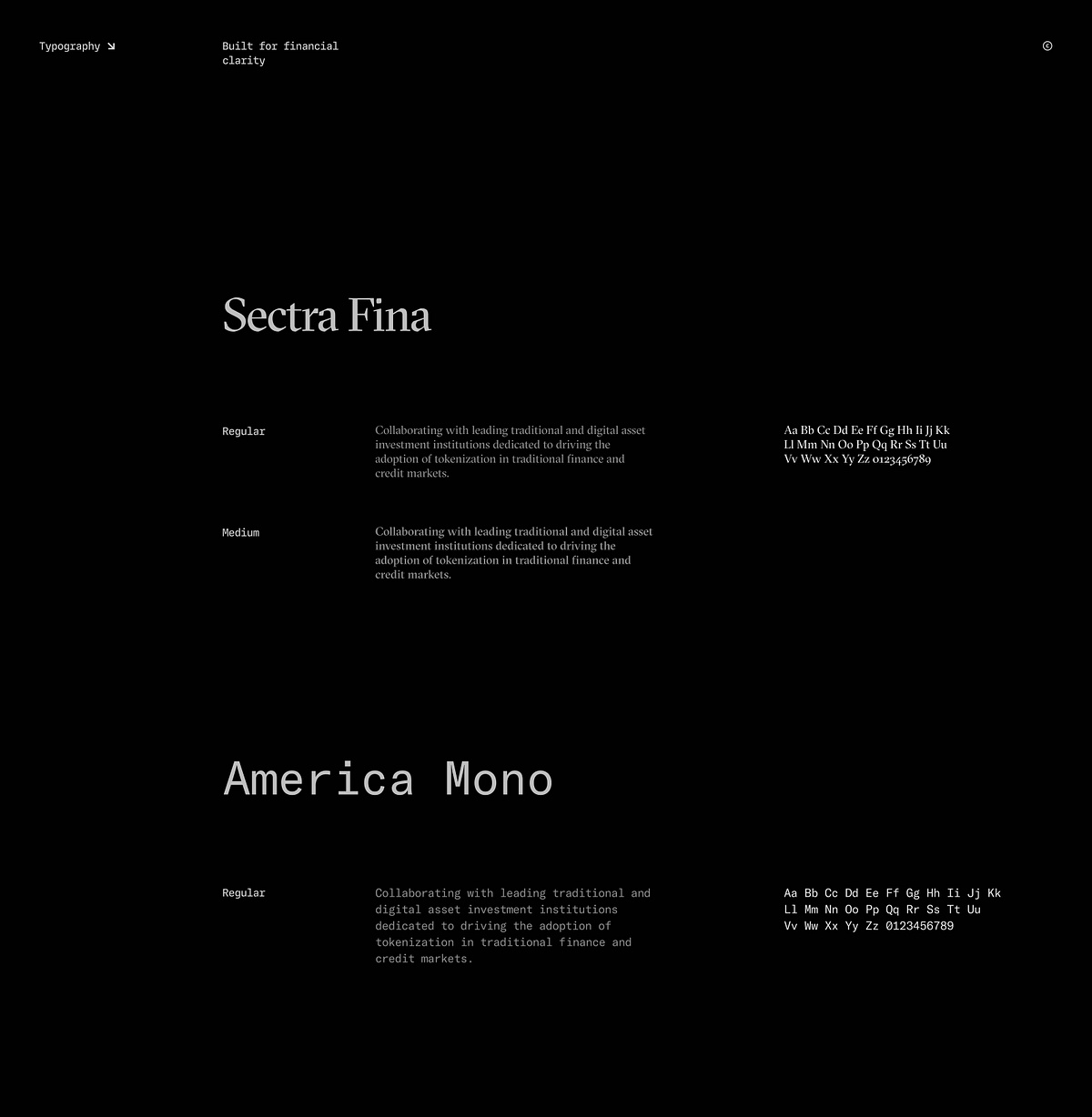 Typography ↘

Built for financial clarity

©

Sectra Fina

Regular

Collaborating with leading traditional and digital asset investment institutions dedicated to driving the adoption of tokenization in traditional finance and credit markets.

Aa Bb Cc Dd Ee Ff Gg Hh Ii Jj Kk Ll Mm Nn Oo Pp Qq Rr Ss Tt Uu Vv Ww Xx Yy Zz 0123456789

Medium

Collaborating with leading traditional and digital asset investment institutions dedicated to driving the adoption of tokenization in traditional finance and credit markets.

America Mono

Regular

Collaborating with leading traditional and digital asset investment institutions dedicated to driving the adoption of tokenization in traditional finance and credit markets.

Aa Bb Cc Dd Ee Ff Gg Hh Ii Jj Kk Ll Mm Nn Oo Pp Qq Rr Ss Tt Uu Vv Ww Xx Yy Zz 0123456789